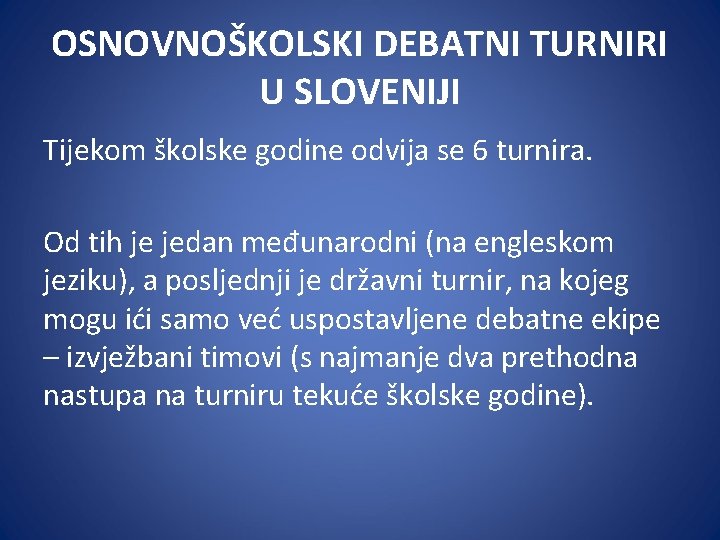 OSNOVNOŠKOLSKI DEBATNI TURNIRI U SLOVENIJI

Tijekom školske godine odvija se 6 turnira.

Od tih je jedan međunarodni (na engleskom jeziku), a posljednji je državni turnir, na kojeg mogu ići samo već uspostavljene debatne ekipe – izvježbani timovi (s najmanje dva prethodna nastupa na turniru tekuće školske godine).